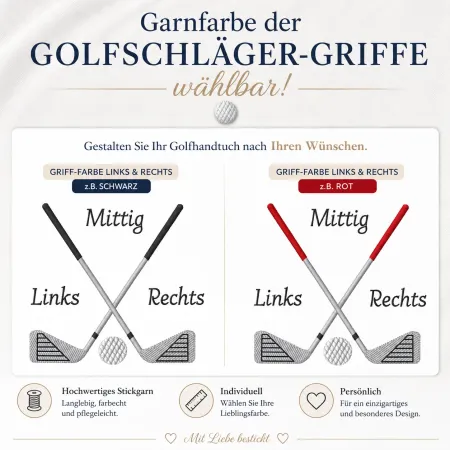 Garnfarbe der
GOLFSCHLÄGER-GRIFFE
wählbar!

Gestalten Sie Ihr Golfhandtuch nach Ihren Wünschen.

GRIFF-FARBE LINKS & RECHTS
z.B. SCHWARZ

Mittig
Links
Rechts

GRIFF-FARBE LINKS & RECHTS
z.B. ROT

Mittig
Links
Rechts

Hochwertiges Stickgarn
Langlebig, farbecht und pflegeleicht.

Individuell
Wählen Sie Ihre Lieblingsfarbe.

Persönlich
Für ein einzigartiges und besonderes Design.

Mit Liebe bestickt